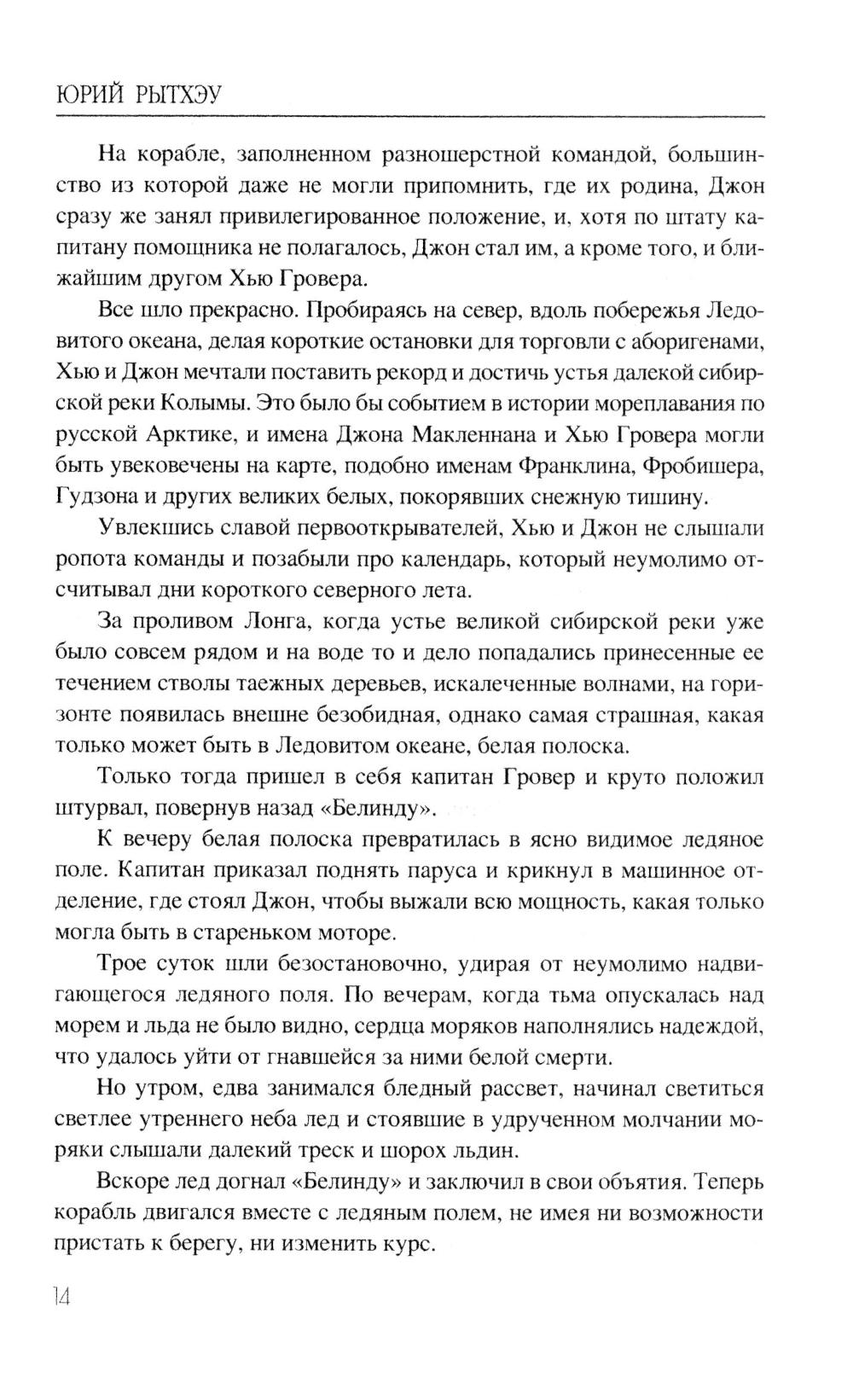 ЮРИЙ РЫТХЭУ

На корабле, заполненном разношерстной командой, большинство из которой даже не могли припомнить, где их родина, Джон сразу же занял привилегированное положение, и, хотя по штату капитану помощника не полагалось, Джон стал им, а кроме того, и ближайшим другом Хью Гровера.

Все шло прекрасно. Пробираясь на север, вдоль побережья Ледовитого океана, делая короткие остановки для торговли с аборигенами, Хью и Джон мечтали поставить рекорд и достичь устья далекой сибирской реки Колымы. Это было бы событием в истории мореплавания по русской Арктике, и имена Джона Макленнана и Хью Гровера могли быть увековечены на карте, подобно именам Франклина, Фробишера, Гудзона и других великих белых, покорявших снежную тишину.

Увлекшись славой первооткрывателей, Хью и Джон не слышали ропота команды и позабыли про календарь, который неумолимо отсчитывал дни короткого северного лета.

За проливом Лонга, когда устье великой сибирской реки уже было совсем рядом и на воде то и дело попадались принесенные ее течением стволы таежных деревьев, искалеченные волнами, на горизонте появилась внешне безобидная, однако самая страшная, какая только может быть в Ледовитом океане, белая полоска.

Только тогда пришел в себя капитан Гровер и круто положил штурвал, повернув назад «Белинду».

К вечеру белая полоска превратилась в ясно видимое ледяное поле. Капитан приказал поднять паруса и крикнул в машинное отделение, где стоял Джон, чтобы выжали всю мощность, какая только могла быть в стареньком моторе.

Трое суток шли безостановочно, удирая от неумолимо надвигающегося ледяного поля. По вечерам, когда тьма опускалась над морем и льда не было видно, сердца моряков наполнялись надеждой, что удалось уйти от гнавшейся за ними белой смерти.

Но утром, едва занимался бледный рассвет, начинал светиться светлее утреннего неба лед и стоявшие в удрученном молчании моряки слышали далекий треск и шорох льдин.

Вскоре лед догнал «Белинду» и заключил в свои объятия. Теперь корабль двигался вместе с ледяным полем, не имея ни возможности пристать к берегу, ни изменить курс.

14